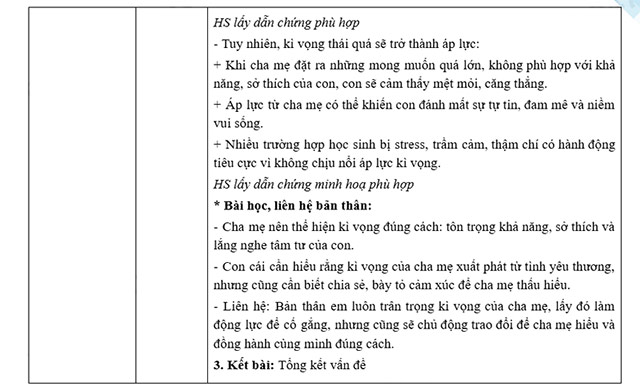 HS lấy dẫn chứng phù hợp

- Tuy nhiên, kì vọng thái quá sẽ trở thành áp lực:

+ Khi cha mẹ đặt ra những mong muốn quá lớn, không phù hợp với khả năng, sở thích của con, con sẽ cảm thấy mệt mỏi, căng thẳng.

+ Áp lực từ cha mẹ có thể khiến con đánh mất sự tự tin, đam mê và niềm vui sống.

+ Nhiều trường hợp học sinh bị stress, trầm cảm, thậm chí có hành động tiêu cực vì không chịu nổi áp lực kì vọng.

HS lấy dẫn chứng minh hoạ phù hợp

* Bài học, liên hệ bản thân:

- Cha mẹ nên thể hiện kì vọng đúng cách: tôn trọng khả năng, sở thích và lắng nghe tâm tư của con.

- Con cái cần hiểu rằng kì vọng của cha mẹ xuất phát từ tình yêu thương, nhưng cũng cần biết chia sẻ, bày tỏ cảm xúc để cha mẹ thấu hiểu.

- Liên hệ: Bản thân em luôn trân trọng kì vọng của cha mẹ, lấy đó làm động lực để cố gắng, nhưng cũng sẽ chủ động trao đổi để cha mẹ hiểu và đồng hành cùng mình đúng cách.

3. Kết bài: Tổng kết vấn đề